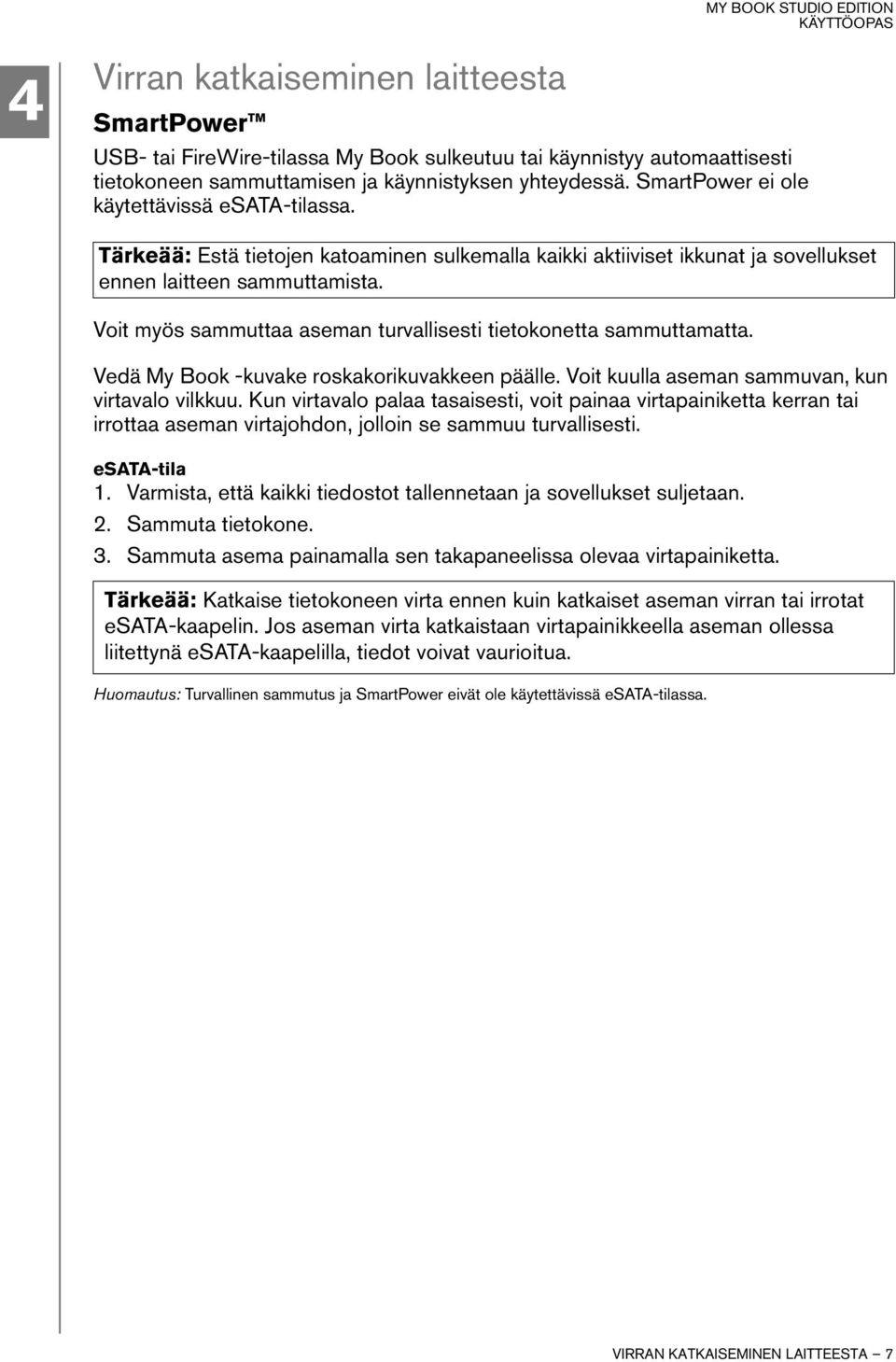 MY BOOK STUDIO EDITION
KÄYTTÖOPAS

4

Virran katkaiseminen laitteesta

SmartPower™

USB- tai FireWire-tilassa My Book sulkeutuu tai käynnistyy automaattisesti tietokoneen sammuttamisen ja käynnistyksen yhteydessä. SmartPower ei ole käytettävissä eSATA-tilassa.

Tärkeää: Estä tietojen katoaminen sulkemalla kaikki aktiiviset ikkunat ja sovellukset ennen laitteen sammuttamista.

Voit myös sammuttaa aseman turvallisesti tietokonetta sammuttamatta.

Vedä My Book -kuvake roskakorikuvakkeen päälle. Voit kuulla aseman sammuvan, kun virtavalo vilkkuu. Kun virtavalo palaa tasaisesti, voit painaa virtapainiketta kerran tai irrottaa aseman virtajohdon, jolloin se sammuu turvallisesti.

eSATA-tila

1. Varmista, että kaikki tiedostot tallennetaan ja sovellukset suljetaan.
2. Sammuta tietokone.
3. Sammuta asema painamalla sen takapaneelissa olevaa virtapainiketta.

Tärkeää: Katkaise tietokoneen virta ennen kuin katkaiset aseman virran tai irrotat eSATA-kaapelin. Jos aseman virta katkaistaan virtapainikkeella aseman ollessa liitettynä eSATA-kaapelilla, tiedot voivat vaurioitua.

Huomautus: Turvallinen sammutus ja SmartPower eivät ole käytettävissä eSATA-tilassa.

VIRRAN KATKAISEMINEN LAITTEESTA – 7